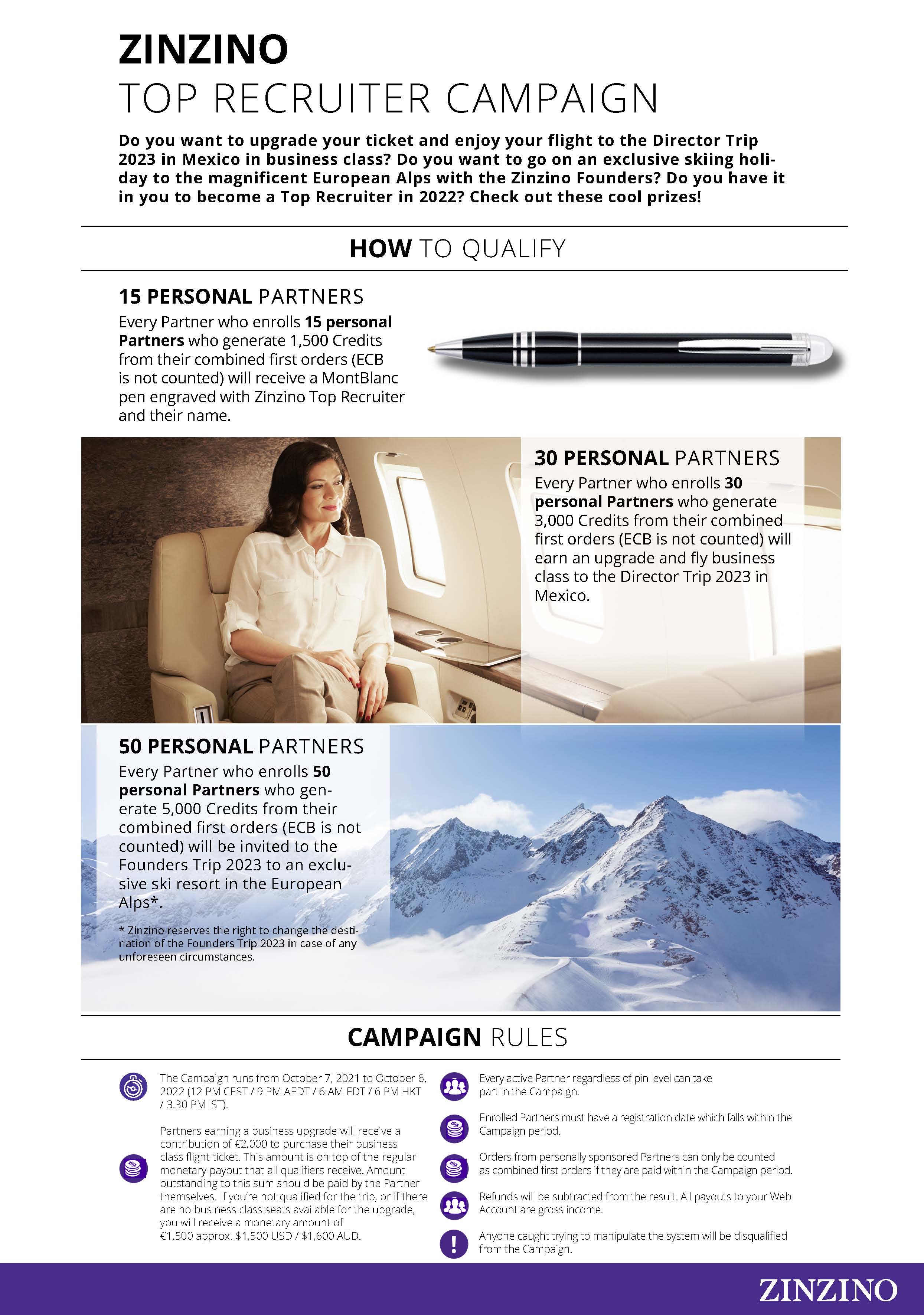 ZINZINO
TOP RECRUITER CAMPAIGN

Do you want to upgrade your ticket and enjoy your flight to the Director Trip 2023 in Mexico in business class? Do you want to go on an exclusive skiing holiday to the magnificent European Alps with the Zinzino Founders? Do you have it in you to become a Top Recruiter in 2022? Check out these cool prizes!

HOW TO QUALIFY

15 PERSONAL PARTNERS
Every Partner who enrolls 15 personal Partners who generate 1,500 Credits from their combined first orders (ECB is not counted) will receive a MontBlanc pen engraved with Zinzino Top Recruiter and their name.

30 PERSONAL PARTNERS
Every Partner who enrolls 30 personal Partners who generate 3,000 Credits from their combined first orders (ECB is not counted) will earn an upgrade and fly business class to the Director Trip 2023 in Mexico.

50 PERSONAL PARTNERS
Every Partner who enrolls 50 personal Partners who generate 5,000 Credits from their combined first orders (ECB is not counted) will be invited to the Founders Trip 2023 to an exclusive ski resort in the European Alps*.

* Zinzino reserves the right to change the destination of the Founders Trip 2023 in case of any unforeseen circumstances.

CAMPAIGN RULES

The Campaign runs from October 7, 2021 to October 6, 2022 (12 PM CEST / 9 PM AEDT / 6 AM EDT / 6 PM HKT / 3.30 PM IST).

Partners earning a business upgrade will receive a contribution of €2,000 to purchase their business class flight ticket. This amount is on top of the regular monetary payout that all qualifiers receive. Amount outstanding to this sum should be paid by the Partner themselves. If you're not qualified for the trip, or if there are no business class seats available for the upgrade, you will receive a monetary amount of €1,500 approx. $1,500 USD / $1,600 AUD.

Every active Partner regardless of pin level can take part in the Campaign.

Enrolled Partners must have a registration date which falls within the Campaign period.

Orders from personally sponsored Partners can only be counted as combined first orders if they are paid within the Campaign period.

Refunds will be subtracted from the result. All payouts to your Web Account are gross income.

Anyone caught trying to manipulate the system will be disqualified from the Campaign.

ZINZINO